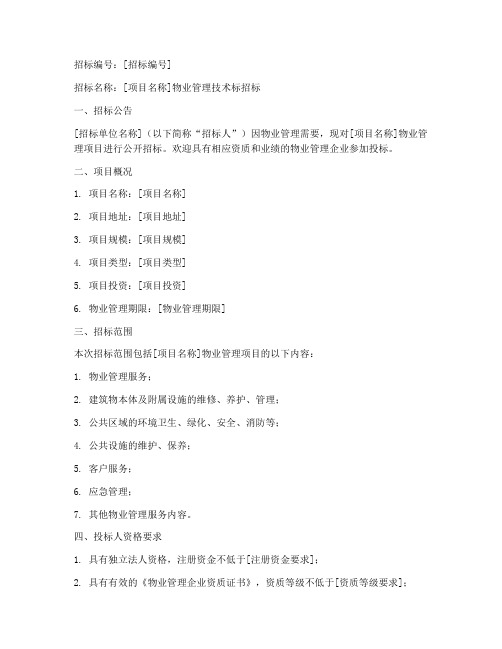 招标编号：[招标编号]

招标名称：[项目名称]物业管理技术标招标

一、招标公告

[招标单位名称]（以下简称“招标人”）因物业管理需要，现对[项目名称]物业管理项目进行公开招标。欢迎具有相应资质和业绩的物业管理企业参加投标。

二、项目概况

1. 项目名称：[项目名称]

2. 项目地址：[项目地址]

3. 项目规模：[项目规模]

4. 项目类型：[项目类型]

5. 项目投资：[项目投资]

6. 物业管理期限：[物业管理期限]

三、招标范围

本次招标范围包括[项目名称]物业管理项目的以下内容：

1. 物业管理服务；

2. 建筑物本体及附属设施的维修、养护、管理；

3. 公共区域的环境卫生、绿化、安全、消防等；

4. 公共设施的维护、保养；

5. 客户服务；

6. 应急管理；

7. 其他物业管理服务内容。

四、投标人资格要求

1. 具有独立法人资格，注册资金不低于[注册资金要求]；

2. 具有有效的《物业管理企业资质证书》，资质等级不低于[资质等级要求]；